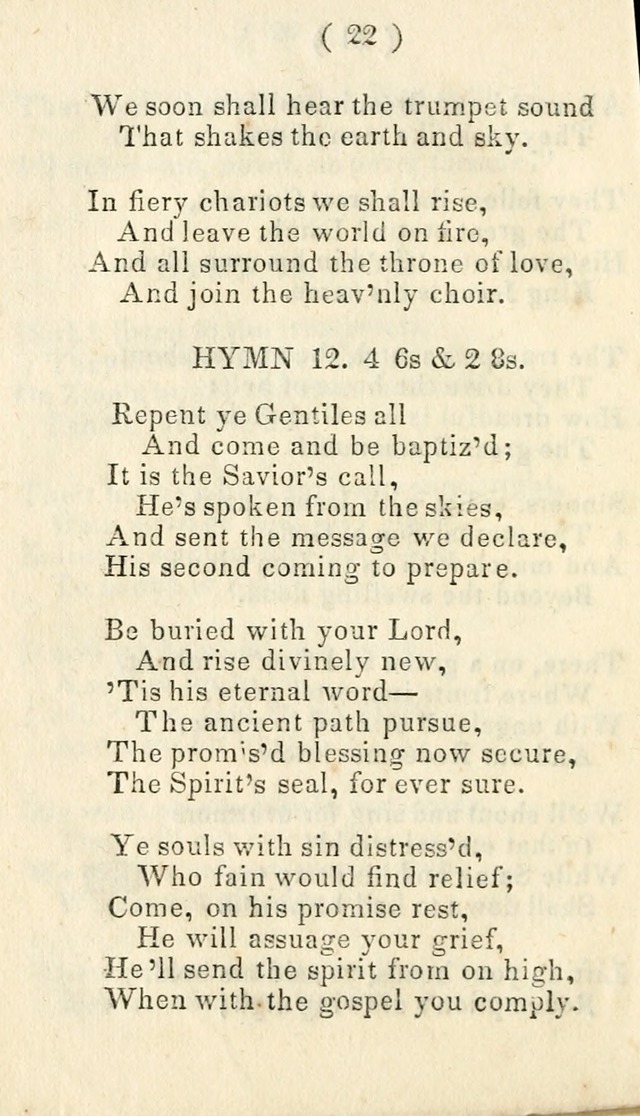 ( 22 )

We soon shall hear the trumpet sound
That shakes the earth and sky.

In fiery chariots we shall rise,
And leave the world on fire,
And all surround the throne of love,
And join the heav'nly choir.

HYMN 12. 4 6s & 2 8s.

Repent ye Gentiles all
And come and be baptiz'd;
It is the Savior's call,
He's spoken from the skies,
And sent the message we declare,
His second coming to prepare.

Be buried with your Lord,
And rise divinely new,
'Tis his eternal word—
The ancient path pursue,
The prom's'd blessing now secure,
The Spirit's seal, for ever sure.

Ye souls with sin distress'd,
Who fain would find relief;
Come, on his promise rest,
He will assuage your grief,
He'll send the spirit from on high,
When with the gospel you comply.